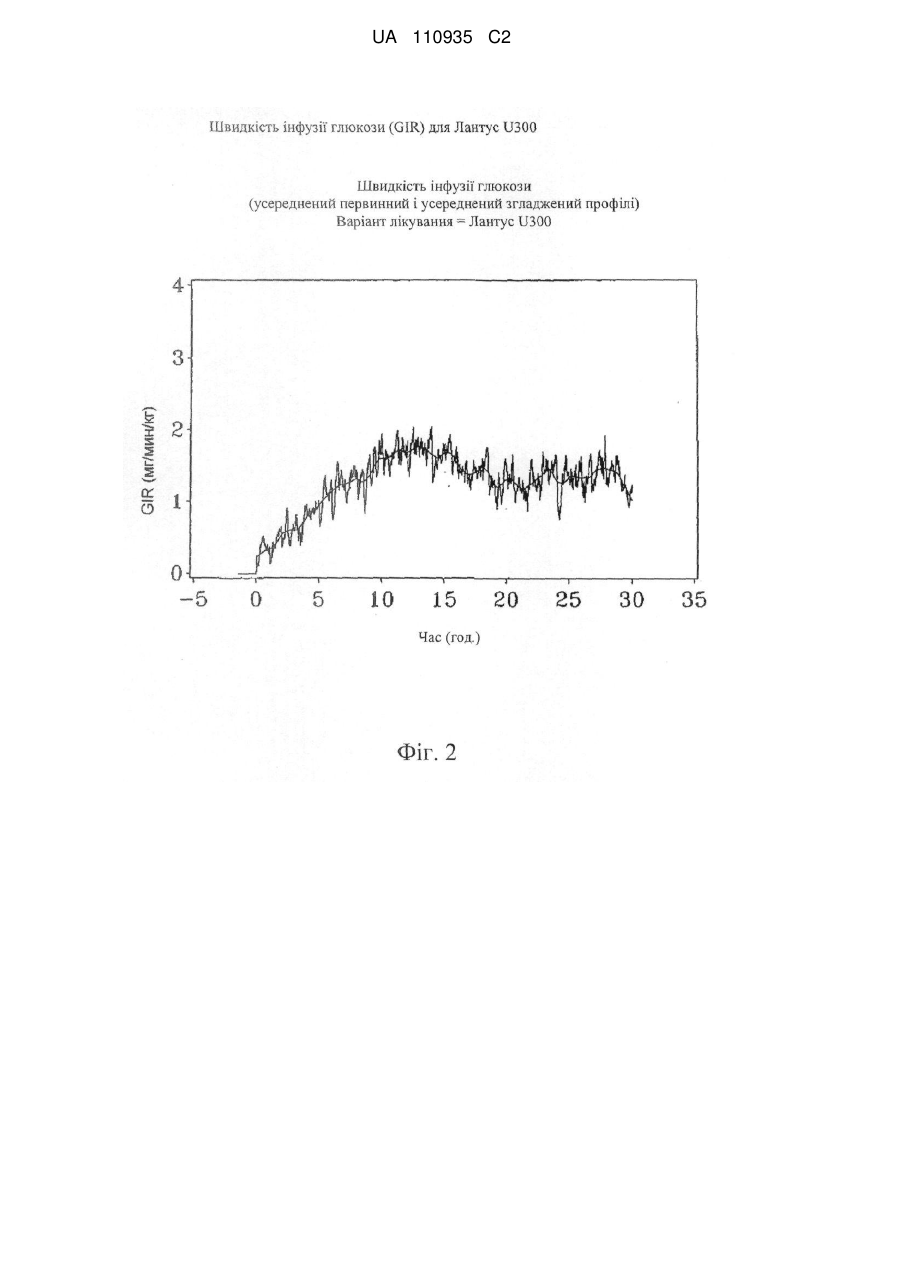 UA 110935 C2

Швидкість інфузії глюкози (GIR) для Лантус U300

Швидкість інфузії глюкози
(усереднений первинний і усереднений згладжений профілі)
Варіант лікування = Лантус U300

4
3
2
1
0
GIR (мг/мин/кг)
−5 0 5 10 15 20 25 30 35
Час (год.)

Фіг. 2